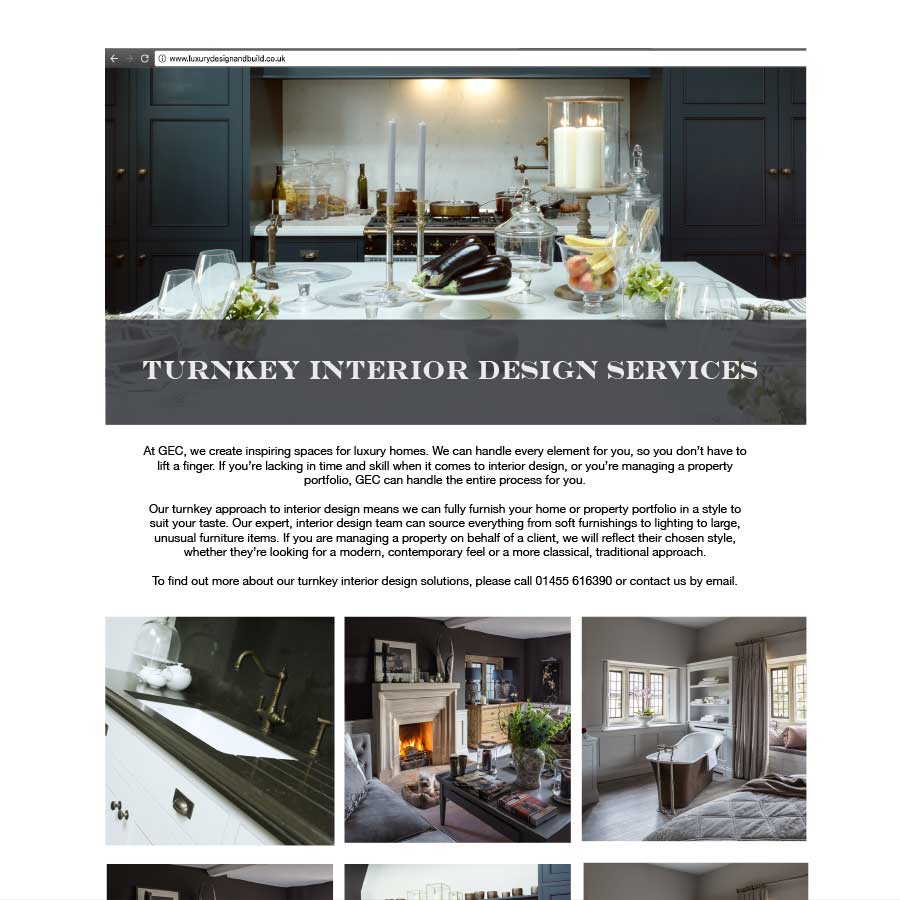 www.luxurydesignandbuild.co.uk

TURNKEY INTERIOR DESIGN SERVICES

At GEC, we create inspiring spaces for luxury homes. We can handle every element for you, so you don't have to lift a finger. If you're lacking in time and skill when it comes to interior design, or you're managing a property portfolio, GEC can handle the entire process for you.

Our turnkey approach to interior design means we can fully furnish your home or property portfolio in a style to suit your taste. Our expert, interior design team can source everything from soft furnishings to lighting to large, unusual furniture items. If you are managing a property on behalf of a client, we will reflect their chosen style, whether they're looking for a modern, contemporary feel or a more classical, traditional approach.

To find out more about our turnkey interior design solutions, please call 01455 616390 or contact us by email.